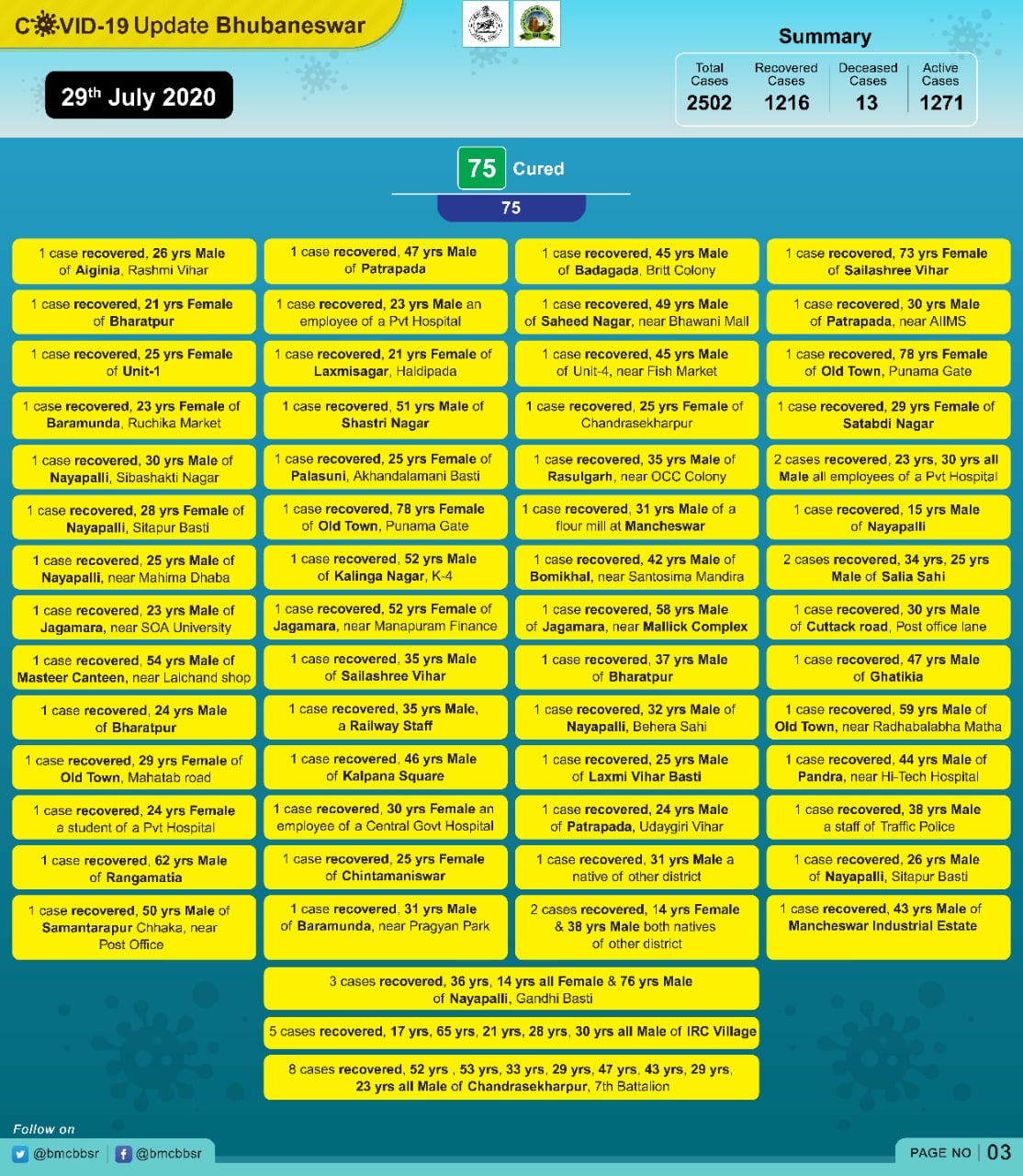 COVID-19 Update Bhubaneswar

29th July 2020

Summary

| Total Cases | Recovered Cases | Deceased Cases | Active Cases |
|---|---|---|---|
| 2502 | 1216 | 13 | 1271 |

75 Cured

75

1 case recovered, 26 yrs Male of Aiginia, Rashmi Vihar

1 case recovered, 21 yrs Female of Bharatpur

1 case recovered, 25 yrs Female of Unit-1

1 case recovered, 23 yrs Female of Baramunda, Ruchika Market

1 case recovered, 30 yrs Male of Nayapalli, Sibashakti Nagar

1 case recovered, 28 yrs Female of Nayapalli, Sitapur Basti

1 case recovered, 25 yrs Male of Nayapalli, near Mahima Dhaba

1 case recovered, 23 yrs Male of Jagamara, near SOA University

1 case recovered, 54 yrs Male of Masteer Canteen, near Lalchand shop

1 case recovered, 24 yrs Male of Bharatpur

1 case recovered, 29 yrs Female of Old Town, Mahatab road

1 case recovered, 24 yrs Female a student of a Pvt Hospital

1 case recovered, 62 yrs Male of Rangamatia

1 case recovered, 50 yrs Male of Samantarapur Chhaka, near Post Office

1 case recovered, 47 yrs Male of Patrapada

1 case recovered, 23 yrs Male an employee of a Pvt Hospital

1 case recovered, 21 yrs Female of Laxmisagar, Haldipada

1 case recovered, 51 yrs Male of Shastri Nagar

1 case recovered, 25 yrs Female of Palasuni, Akhandalamani Basti

1 case recovered, 78 yrs Female of Old Town, Punama Gate

1 case recovered, 52 yrs Male of Kalinga Nagar, K-4

1 case recovered, 52 yrs Female of Jagamara, near Manapuram Finance

1 case recovered, 35 yrs Male of Sailashree Vihar

1 case recovered, 35 yrs Male, a Railway Staff

1 case recovered, 46 yrs Male of Kalpana Square

1 case recovered, 30 yrs Female an employee of a Central Govt Hospital

1 case recovered, 25 yrs Female of Chintamaniswar

1 case recovered, 31 yrs Male of Baramunda, near Pragyan Park

1 case recovered, 45 yrs Male of Badagada, Britt Colony

1 case recovered, 49 yrs Male of Saheed Nagar, near Bhawani Mall

1 case recovered, 45 yrs Male of Unit-4, near Fish Market

1 case recovered, 25 yrs Female of Chandrasekharpur

1 case recovered, 35 yrs Male of Rasulgarh, near OCC Colony

1 case recovered, 31 yrs Male of a flour mill at Mancheswar

1 case recovered, 42 yrs Male of Bomikhal, near Santosima Mandira

1 case recovered, 58 yrs Male of Jagamara, near Mallick Complex

1 case recovered, 37 yrs Male of Bharatpur

1 case recovered, 32 yrs Male of Nayapalli, Behera Sahi

1 case recovered, 25 yrs Male of Laxmi Vihar Basti

1 case recovered, 24 yrs Male of Patrapada, Udaygiri Vihar

1 case recovered, 31 yrs Male a native of other district

2 cases recovered, 14 yrs Female & 38 yrs Male both natives of other district

1 case recovered, 73 yrs Female of Sailashree Vihar

1 case recovered, 30 yrs Male of Patrapada, near AIIMS

1 case recovered, 78 yrs Female of Old Town, Punama Gate

1 case recovered, 29 yrs Female of Satabdi Nagar

2 cases recovered, 23 yrs, 30 yrs all Male all employees of a Pvt Hospital

1 case recovered, 15 yrs Male of Nayapalli

2 cases recovered, 34 yrs, 25 yrs Male of Salia Sahi

1 case recovered, 30 yrs Male of Cuttack road, Post office lane

1 case recovered, 47 yrs Male of Ghatikia

1 case recovered, 59 yrs Male of Old Town, near Radhabalabha Matha

1 case recovered, 44 yrs Male of Pandra, near Hi-Tech Hospital

1 case recovered, 38 yrs Male a staff of Traffic Police

1 case recovered, 26 yrs Male of Nayapalli, Sitapur Basti

1 case recovered, 43 yrs Male of Mancheswar Industrial Estate

3 cases recovered, 36 yrs, 14 yrs all Female & 76 yrs Male of Nayapalli, Gandhi Basti

5 cases recovered, 17 yrs, 65 yrs, 21 yrs, 28 yrs, 30 yrs all Male of IRC Village

8 cases recovered, 52 yrs , 53 yrs, 33 yrs, 29 yrs, 47 yrs, 43 yrs, 29 yrs, 23 yrs all Male of Chandrasekharpur, 7th Battalion

Follow on
@bmcbbsr | @bmcbbsr

PAGE NO | 03